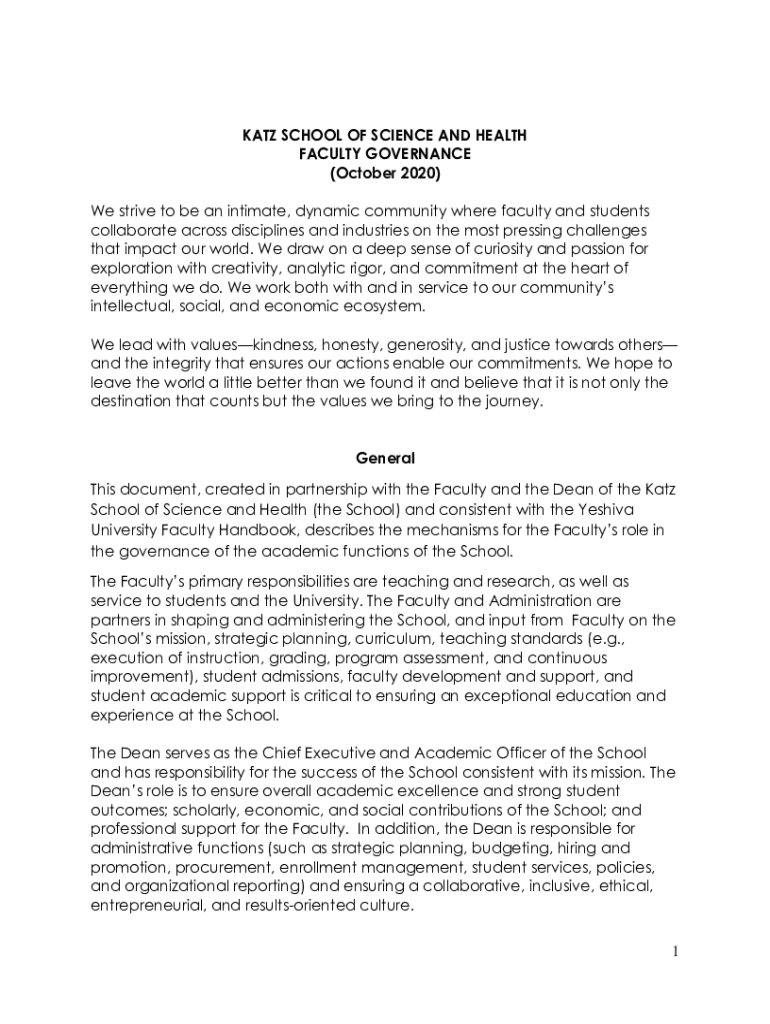 KATZ SCHOOL OF SCIENCE AND HEALTH
FACULTY GOVERNANCE
(October 2020)

We strive to be an intimate, dynamic community where faculty and students collaborate across disciplines and industries on the most pressing challenges that impact our world. We draw on a deep sense of curiosity and passion for exploration with creativity, analytic rigor, and commitment at the heart of everything we do. We work both with and in service to our community's intellectual, social, and economic ecosystem.

We lead with values—kindness, honesty, generosity, and justice towards others—and the integrity that ensures our actions enable our commitments. We hope to leave the world a little better than we found it and believe that it is not only the destination that counts but the values we bring to the journey.

General

This document, created in partnership with the Faculty and the Dean of the Katz School of Science and Health (the School) and consistent with the Yeshiva University Faculty Handbook, describes the mechanisms for the Faculty's role in the governance of the academic functions of the School.

The Faculty's primary responsibilities are teaching and research, as well as service to students and the University. The Faculty and Administration are partners in shaping and administering the School, and input from Faculty on the School's mission, strategic planning, curriculum, teaching standards (e.g., execution of instruction, grading, program assessment, and continuous improvement), student admissions, faculty development and support, and student academic support is critical to ensuring an exceptional education and experience at the School.

The Dean serves as the Chief Executive and Academic Officer of the School and has responsibility for the success of the School consistent with its mission. The Dean's role is to ensure overall academic excellence and strong student outcomes; scholarly, economic, and social contributions of the School; and professional support for the Faculty. In addition, the Dean is responsible for administrative functions (such as strategic planning, budgeting, hiring and promotion, procurement, enrollment management, student services, policies, and organizational reporting) and ensuring a collaborative, inclusive, ethical, entrepreneurial, and results-oriented culture.

1